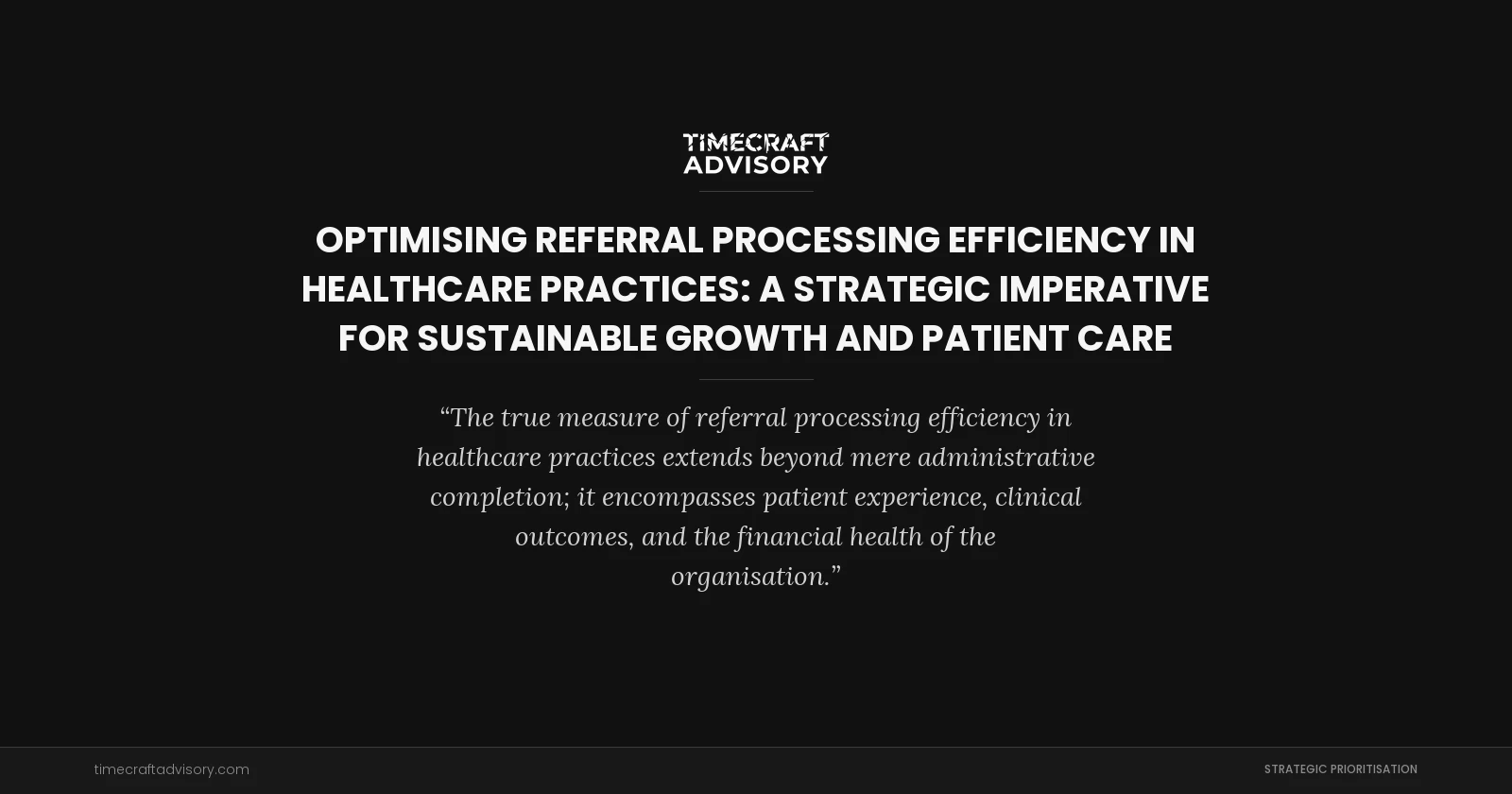 TIMECRAFT ADVISORY

OPTIMISING REFERRAL PROCESSING EFFICIENCY IN HEALTHCARE PRACTICES: A STRATEGIC IMPERATIVE FOR SUSTAINABLE GROWTH AND PATIENT CARE

“The true measure of referral processing efficiency in healthcare practices extends beyond mere administrative completion; it encompasses patient experience, clinical outcomes, and the financial health of the organisation.”

timecraftadvisory.com

STRATEGIC PRIORITISATION